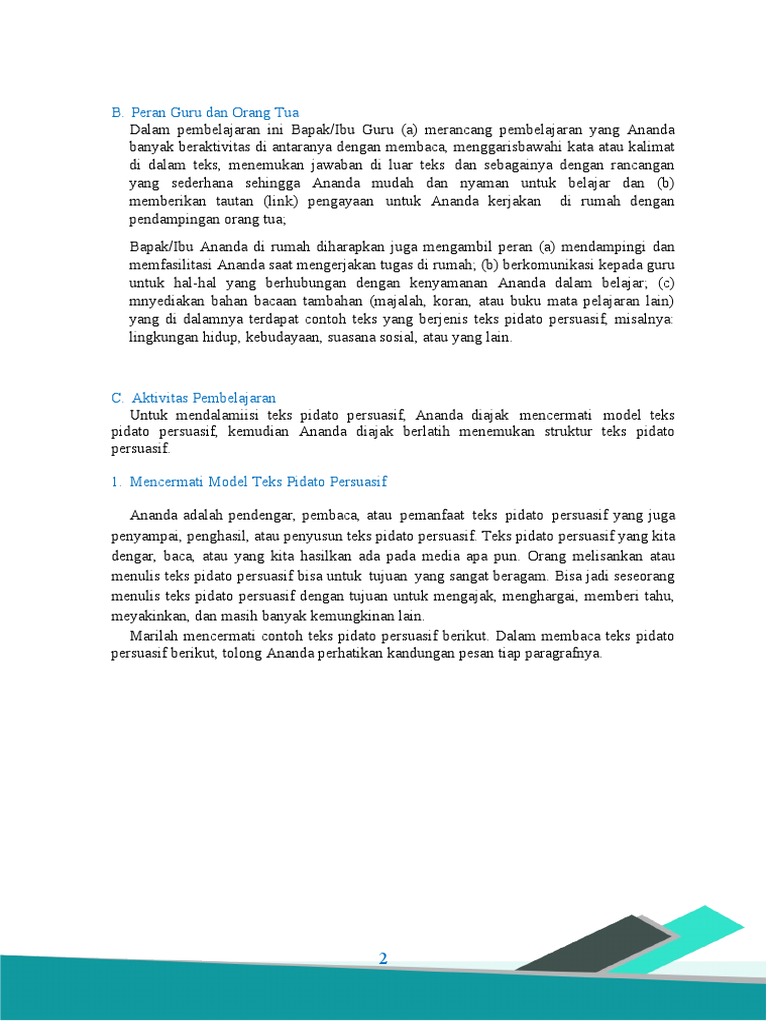 B. Peran Guru dan Orang Tua

Dalam pembelajaran ini Bapak/Ibu Guru (a) merancang pembelajaran yang Ananda banyak beraktivitas di antaranya dengan membaca, menggarisbawahi kata atau kalimat di dalam teks, menemukan jawaban di luar teks dan sebagainya dengan rancangan yang sederhana sehingga Ananda mudah dan nyaman untuk belajar dan (b) memberikan tautan (link) pengayaan untuk Ananda kerjakan di rumah dengan pendampingan orang tua;

Bapak/Ibu Ananda di rumah diharapkan juga mengambil peran (a) mendampingi dan memfasilitasi Ananda saat mengerjakan tugas di rumah; (b) berkomunikasi kepada guru untuk hal-hal yang berhubungan dengan kenyamanan Ananda dalam belajar; (c) mnyediakan bahan bacaan tambahan (majalah, koran, atau buku mata pelajaran lain) yang di dalamnya terdapat contoh teks yang berjenis teks pidato persuasif, misalnya: lingkungan hidup, kebudayaan, suasana sosial, atau yang lain.

C. Aktivitas Pembelajaran

Untuk mendalamiisi teks pidato persuasif, Ananda diajak mencermati model teks pidato persuasif, kemudian Ananda diajak berlatih menemukan struktur teks pidato persuasif.

1. Mencermati Model Teks Pidato Persuasif

Ananda adalah pendengar, pembaca, atau pemanfaat teks pidato persuasif yang juga penyampai, penghasil, atau penyusun teks pidato persuasif. Teks pidato persuasif yang kita dengar, baca, atau yang kita hasilkan ada pada media apa pun. Orang melisankan atau menulis teks pidato persuasif bisa untuk tujuan yang sangat beragam. Bisa jadi seseorang menulis teks pidato persuasif dengan tujuan untuk mengajak, menghargai, memberi tahu, meyakinkan, dan masih banyak kemungkinan lain.

Marilah mencermati contoh teks pidato persuasif berikut. Dalam membaca teks pidato persuasif berikut, tolong Ananda perhatikan kandungan pesan tiap paragrafnya.

2